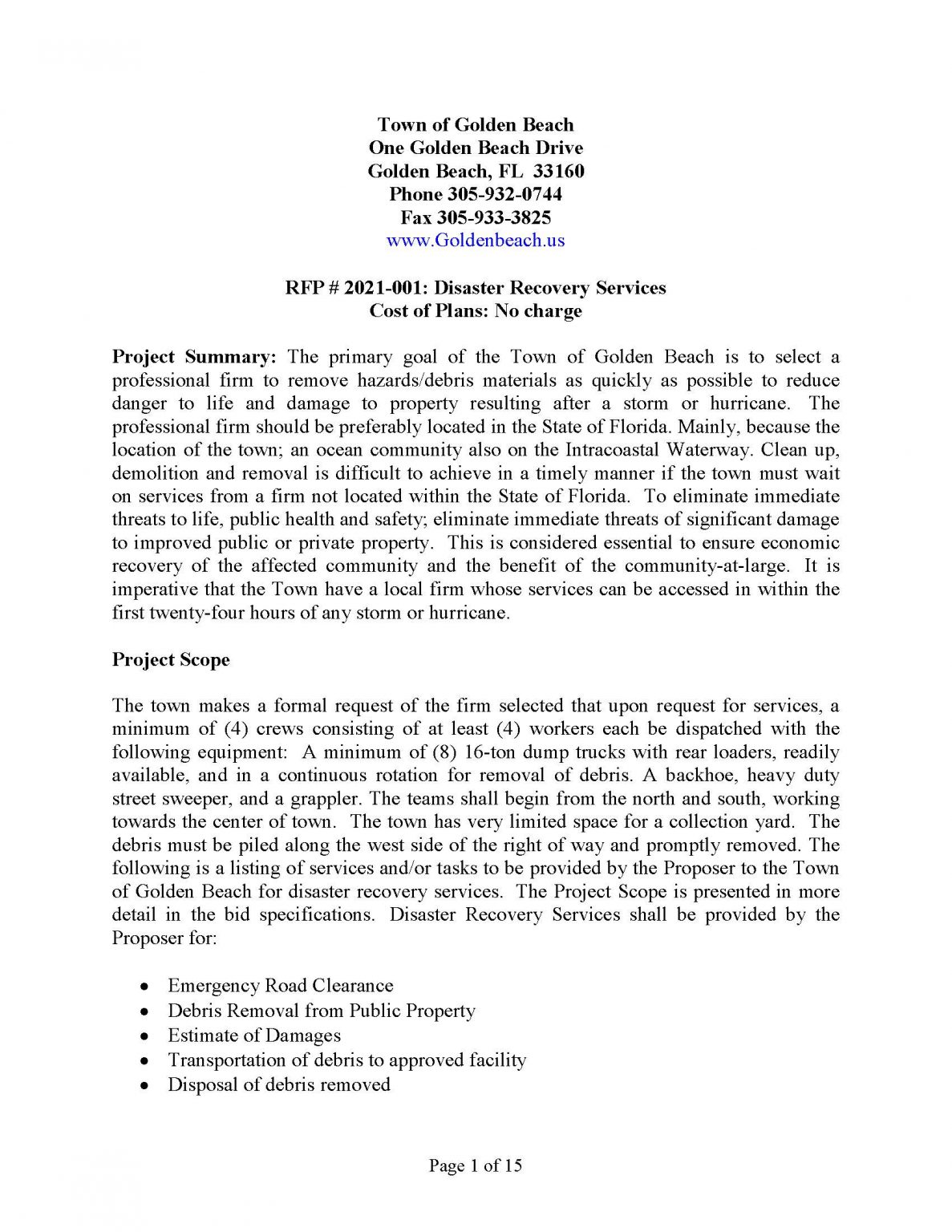 Town of Golden Beach
One Golden Beach Drive
Golden Beach, FL 33160
Phone 305-932-0744
Fax 305-933-3825
www.Goldenbeach.us

RFP # 2021-001: Disaster Recovery Services
Cost of Plans: No charge

Project Summary: The primary goal of the Town of Golden Beach is to select a professional firm to remove hazards/debris materials as quickly as possible to reduce danger to life and damage to property resulting after a storm or hurricane. The professional firm should be preferably located in the State of Florida. Mainly, because the location of the town; an ocean community also on the Intracoastal Waterway. Clean up, demolition and removal is difficult to achieve in a timely manner if the town must wait on services from a firm not located within the State of Florida. To eliminate immediate threats to life, public health and safety; eliminate immediate threats of significant damage to improved public or private property. This is considered essential to ensure economic recovery of the affected community and the benefit of the community-at-large. It is imperative that the Town have a local firm whose services can be accessed in within the first twenty-four hours of any storm or hurricane.

Project Scope

The town makes a formal request of the firm selected that upon request for services, a minimum of (4) crews consisting of at least (4) workers each be dispatched with the following equipment: A minimum of (8) 16-ton dump trucks with rear loaders, readily available, and in a continuous rotation for removal of debris. A backhoe, heavy duty street sweeper, and a grappler. The teams shall begin from the north and south, working towards the center of town. The town has very limited space for a collection yard. The debris must be piled along the west side of the right of way and promptly removed. The following is a listing of services and/or tasks to be provided by the Proposer to the Town of Golden Beach for disaster recovery services. The Project Scope is presented in more detail in the bid specifications. Disaster Recovery Services shall be provided by the Proposer for:

• Emergency Road Clearance
• Debris Removal from Public Property
• Estimate of Damages
• Transportation of debris to approved facility
• Disposal of debris removed

Page 1 of 15